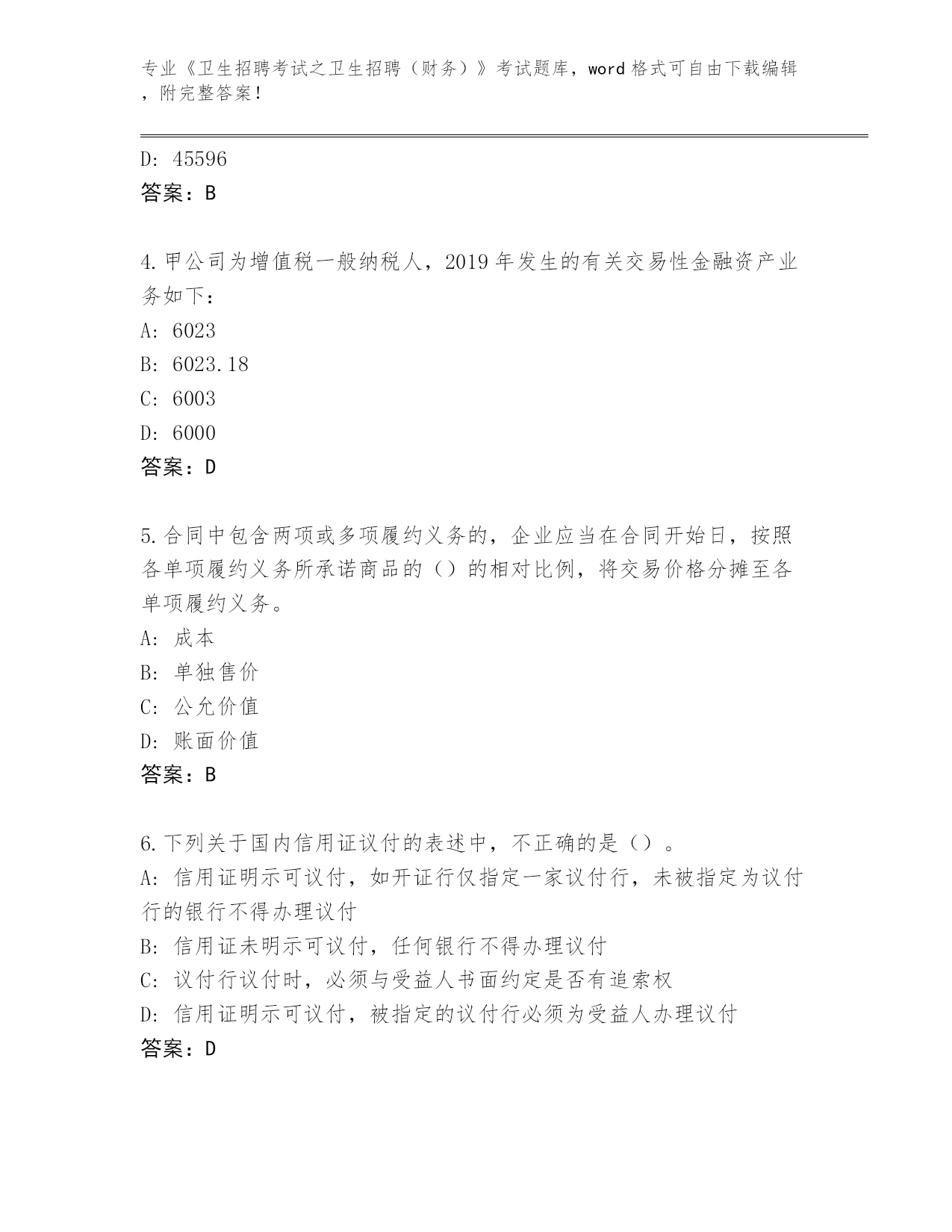 专业《卫生招聘考试之卫生招聘（财务）》考试题库，word 格式可自由下载编辑，附完整答案！

D: 45596
答案：B

4.甲公司为增值税一般纳税人，2019 年发生的有关交易性金融资产业务如下：
A: 6023
B: 6023.18
C: 6003
D: 6000
答案：D

5.合同中包含两项或多项履约义务的，企业应当在合同开始日，按照各单项履约义务所承诺商品的（）的相对比例，将交易价格分摊至各单项履约义务。
A: 成本
B: 单独售价
C: 公允价值
D: 账面价值
答案：B

6.下列关于国内信用证议付的表述中，不正确的是（）。
A: 信用证明示可议付，如开证行仅指定一家议付行，未被指定为议付行的银行不得办理议付
B: 信用证未明示可议付，任何银行不得办理议付
C: 议付行议付时，必须与受益人书面约定是否有追索权
D: 信用证明示可议付，被指定的议付行必须为受益人办理议付
答案：D